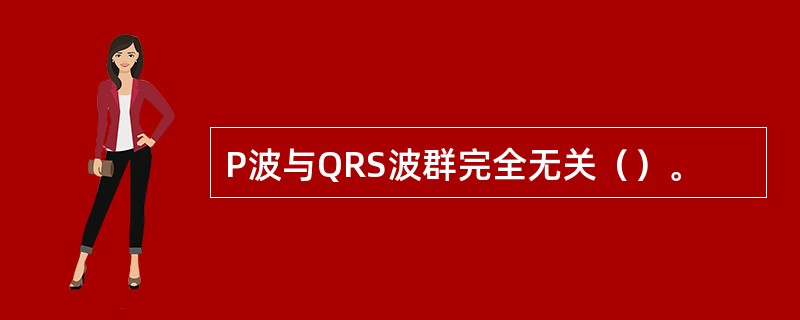 P波与QRS波群完全无关（）。